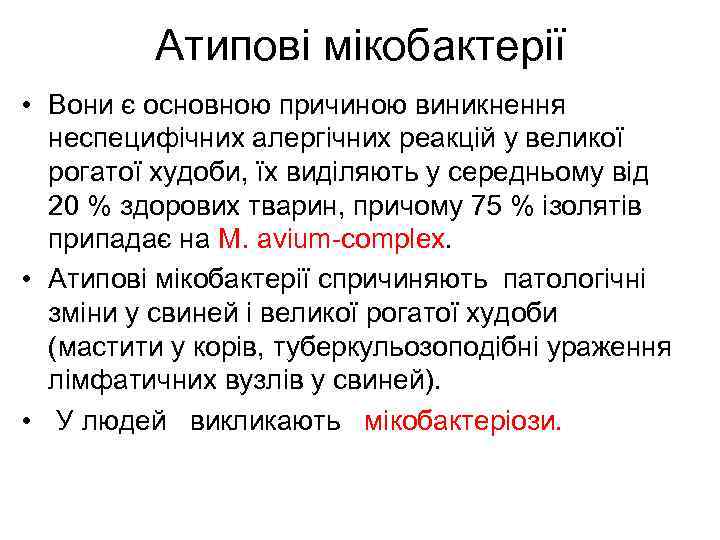 Атипові мікобактерії

• Вони є основною причиною виникнення неспецифічних алергічних реакцій у великої рогатої худоби, їх виділяють у середньому від 20 % здорових тварин, причому 75 % ізолятів припадає на M. avium-complex.

• Атипові мікобактерії спричиняють патологічні зміни у свиней і великої рогатої худоби (мастити у корів, туберкульозоподібні ураження лімфатичних вузлів у свиней).

• У людей викликають мікобактеріози.